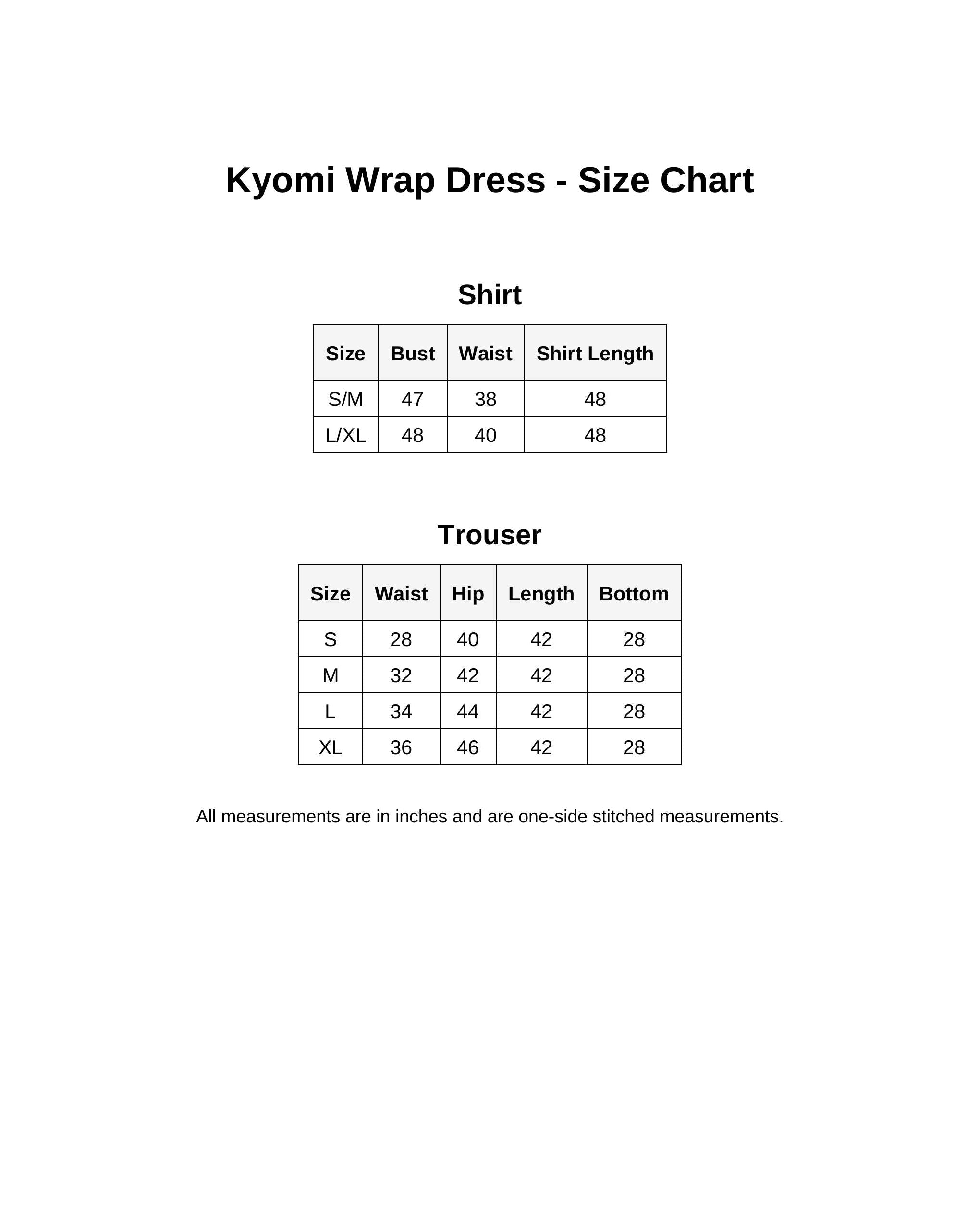 Kyomi Wrap Dress - Size Chart

Shirt

| Size | Bust | Waist | Shirt Length |
|---|---|---|---|
| S/M | 47 | 38 | 48 |
| L/XL | 48 | 40 | 48 |

Trouser

| Size | Waist | Hip | Length | Bottom |
|---|---|---|---|---|
| S | 28 | 40 | 42 | 28 |
| M | 32 | 42 | 42 | 28 |
| L | 34 | 44 | 42 | 28 |
| XL | 36 | 46 | 42 | 28 |

All measurements are in inches and are one-side stitched measurements.